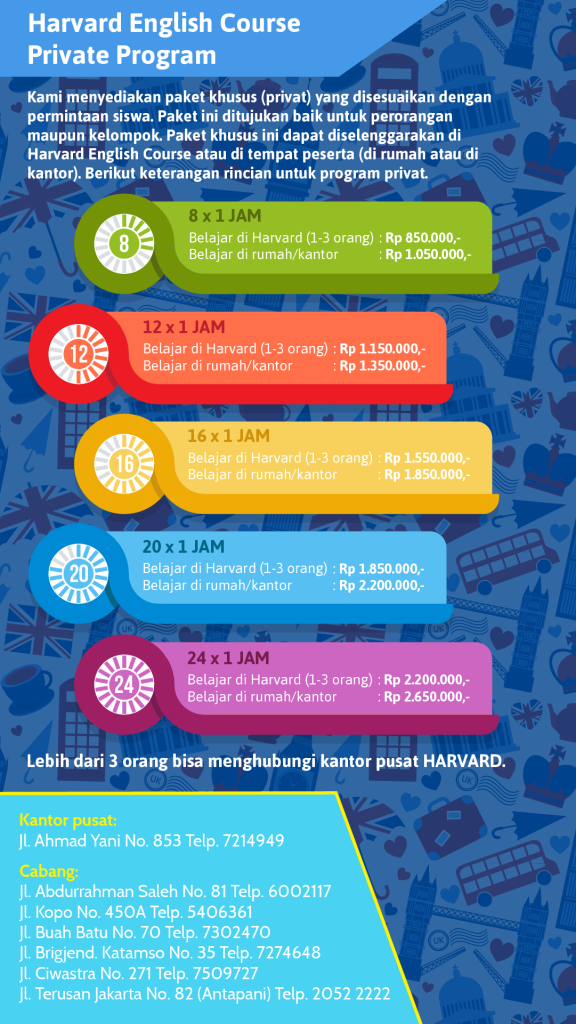 Harvard English Course
Private Program

Kami menyediakan paket khusus (privat) yang disesuaikan dengan permintaan siswa. Paket ini ditujukan baik untuk perorangan maupun kelompok. Paket khusus ini dapat diselenggarakan di Harvard English Course atau di tempat peserta (di rumah atau di kantor). Berikut keterangan rincian untuk program privat.

8
8 x 1 JAM
Belajar di Harvard (1-3 orang) : Rp 850.000,-
Belajar di rumah/kantor : Rp 1.050.000,-

12
12 x 1 JAM
Belajar di Harvard (1-3 orang) : Rp 1.150.000,-
Belajar di rumah/kantor : Rp 1.350.000,-

16
16 x 1 JAM
Belajar di Harvard (1-3 orang) : Rp 1.550.000,-
Belajar di rumah/kantor : Rp 1.850.000,-

20
20 x 1 JAM
Belajar di Harvard (1-3 orang) : Rp 1.850.000,-
Belajar di rumah/kantor : Rp 2.200.000,-

24
24 x 1 JAM
Belajar di Harvard (1-3 orang) : Rp 2.200.000,-
Belajar di rumah/kantor : Rp 2.650.000,-

Lebih dari 3 orang bisa menghubungi kantor pusat HARVARD.

Kantor pusat:
Jl. Ahmad Yani No. 853 Telp. 7214949

Cabang:
Jl. Abdurrahman Saleh No. 81 Telp. 6002117
Jl. Kopo No. 450A Telp. 5406361
Jl. Buah Batu No. 70 Telp. 7302470
Jl. Brigjend. Katamso No. 35 Telp. 7274648
Jl. Ciwastra No. 271 Telp. 7509727
Jl. Terusan Jakarta No. 82 (Antapani) Telp. 2052 2222